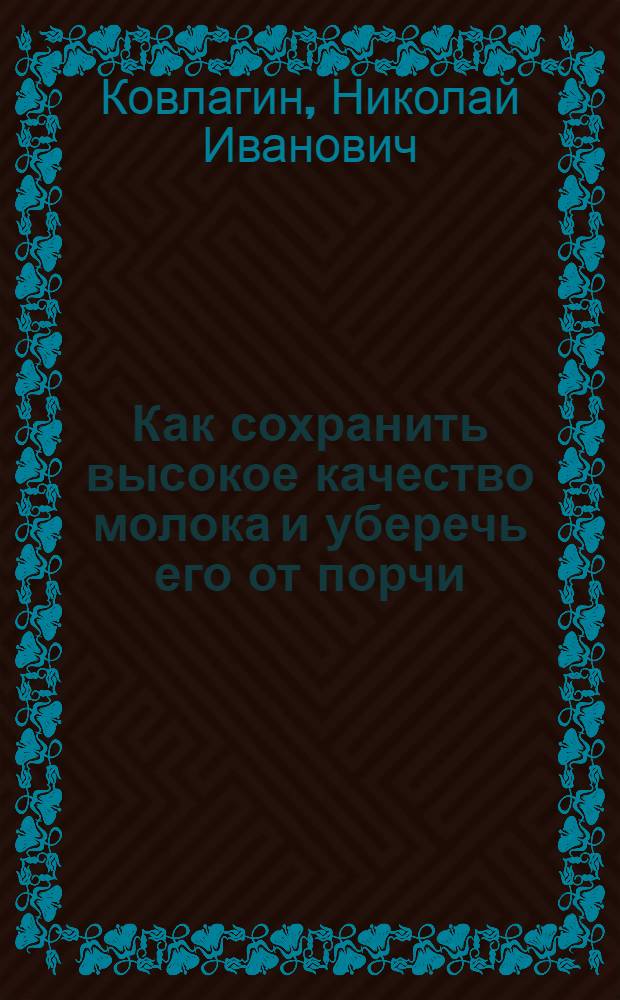 Ковлагин, Николай Иванович

Как сохранить высокое качество молока и уберечь его от порчи